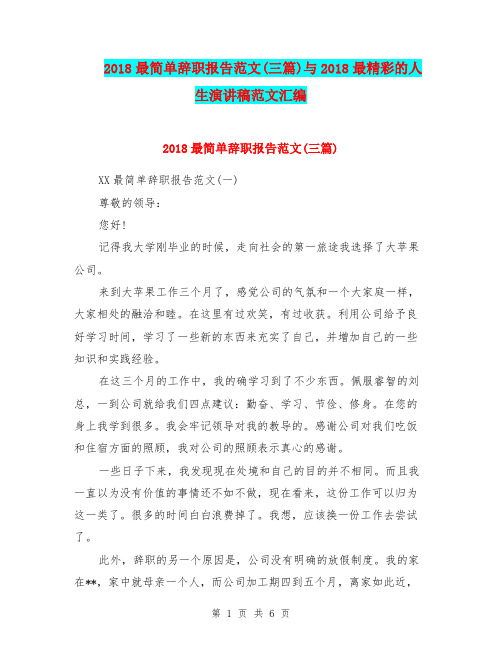 2018最简单辞职报告范文(三篇)与2018最精彩的人生演讲稿范文汇编

2018最简单辞职报告范文(三篇)

XX最简单辞职报告范文(一)

尊敬的领导：

您好!

记得我大学刚毕业的时候，走向社会的第一旅途我选择了大苹果公司。

来到大苹果工作三个月了，感觉公司的气氛和一个大家庭一样，大家相处的融洽和睦。在这里有过欢笑，有过收获。利用公司给予良好学习时间，学习了一些新的东西来充实了自己，并增加自己的一些知识和实践经验。

在这三个月的工作中，我的确学习到了不少东西。佩服睿智的刘总，一到公司就给我们四点建议：勤奋、学习、节俭、修身。在您的身上我学到很多。我会牢记领导对我的教导的。感谢公司对我们吃饭和住宿方面的照顾，我对公司的照顾表示真心的感谢。

一些日子下来，我发现现在处境和自己的目的并不相同。而且我一直以为没有价值的事情还不如不做，现在看来，这份工作可以归为这一类了。很多的时间白白浪费掉了。我想，应该换一份工作去尝试了。

此外，辞职的另一个原因是，公司没有明确的放假制度。我的家在**，家中就母亲一个人，而公司加工期四到五个月，离家如此近，

第 1 页 共 6 页